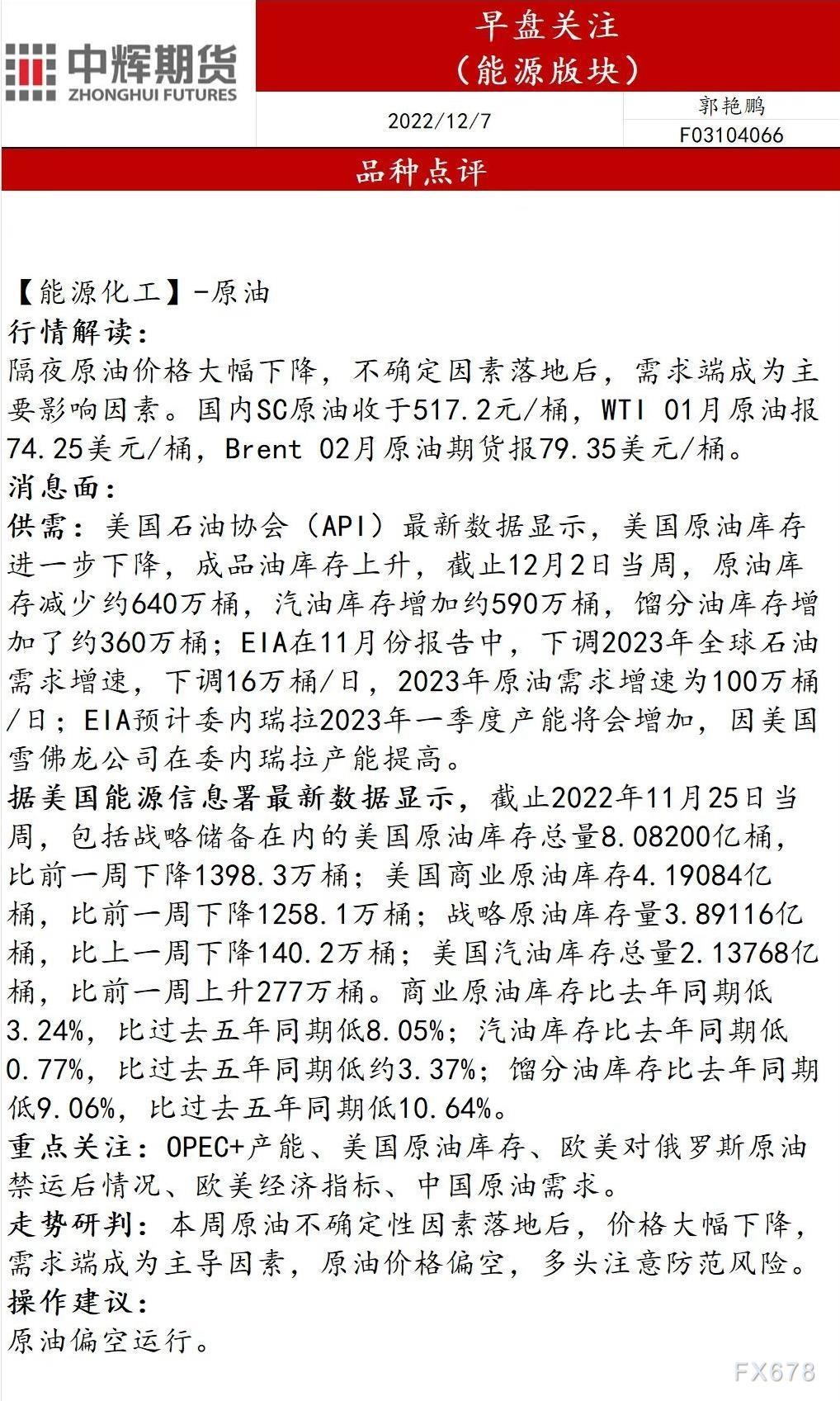 中辉期货
ZHONGHUI FUTURES

早盘关注
（能源版块）

2022/12/7

郭艳鹏
F03104066

品种点评

【能源化工】-原油
行情解读：
隔夜原油价格大幅下降，不确定因素落地后，需求端成为主要影响因素。国内SC原油收于517.2元/桶，WTI 01月原油报74.25美元/桶，Brent 02月原油期货报79.35美元/桶。
消息面：
供需：美国石油协会（API）最新数据显示，美国原油库存进一步下降，成品油库存上升，截止12月2日当周，原油库存减少约640万桶，汽油库存增加约590万桶，馏分油库存增加了约360万桶；EIA在11月份报告中，下调2023年全球石油需求增速，下调16万桶/日，2023年原油需求增速为100万桶/日；EIA预计委内瑞拉2023年一季度产能将会增加，因美国雪佛龙公司在委内瑞拉产能提高。
据美国能源信息署最新数据显示，截止2022年11月25日当周，包括战略储备在内的美国原油库存总量8.08200亿桶，比前一周下降1398.3万桶；美国商业原油库存4.19084亿桶，比前一周下降1258.1万桶；战略原油库存量3.89116亿桶，比上一周下降140.2万桶；美国汽油库存总量2.13768亿桶，比前一周上升277万桶。商业原油库存比去年同期低3.24%，比过去五年同期低8.05%；汽油库存比去年同期低0.77%，比过去五年同期低约3.37%；馏分油库存比去年同期低9.06%，比过去五年同期低10.64%。
重点关注：OPEC+产能、美国原油库存、欧美对俄罗斯原油禁运后情况、欧美经济指标、中国原油需求。
走势研判：本周原油不确定性因素落地后，价格大幅下降，需求端成为主导因素，原油价格偏空，多头注意防范风险。
操作建议：
原油偏空运行。

FX678